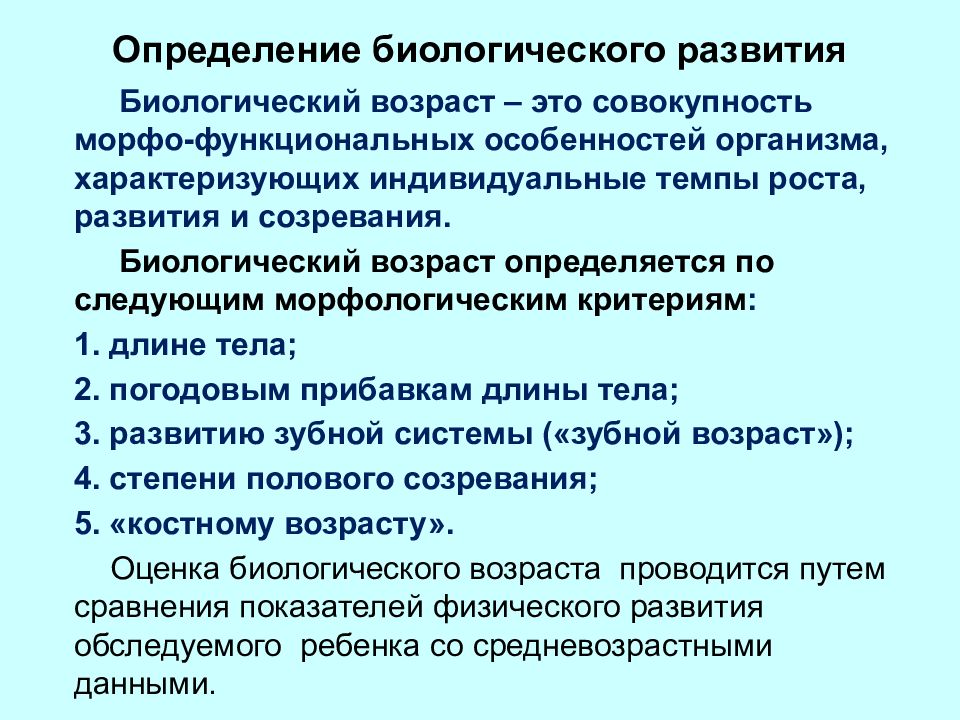 Определение биологического развития

Биологический возраст – это совокупность морфо-функциональных особенностей организма, характеризующих индивидуальные темпы роста, развития и созревания.

Биологический возраст определяется по следующим морфологическим критериям:

1. длине тела;

2. погодовым прибавкам длины тела;

3. развитию зубной системы («зубной возраст»);

4. степени полового созревания;

5. «костному возрасту».

Оценка биологического возраста проводится путем сравнения показателей физического развития обследуемого ребенка со средневозрастными данными.